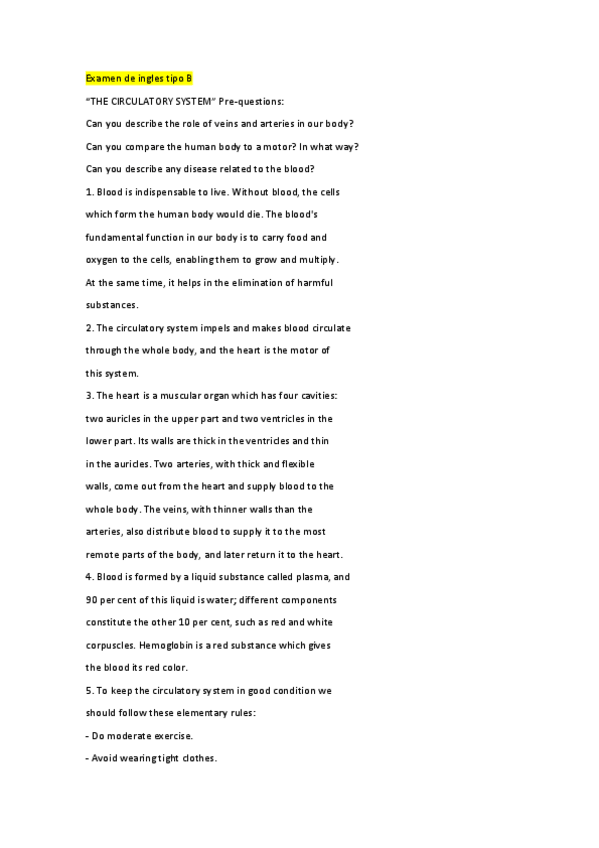 Examen de ingles tipo B

"THE CIRCULATORY SYSTEM" Pre-questions:

Can you describe the role of veins and arteries in our body?

Can you compare the human body to a motor? In what way?

Can you describe any disease related to the blood?

1. Blood is indispensable to live. Without blood, the cells which form the human body would die. The blood's fundamental function in our body is to carry food and oxygen to the cells, enabling them to grow and multiply. At the same time, it helps in the elimination of harmful substances.

2. The circulatory system impels and makes blood circulate through the whole body, and the heart is the motor of this system.

3. The heart is a muscular organ which has four cavities: two auricles in the upper part and two ventricles in the lower part. Its walls are thick in the ventricles and thin in the auricles. Two arteries, with thick and flexible walls, come out from the heart and supply blood to the whole body. The veins, with thinner walls than the arteries, also distribute blood to supply it to the most remote parts of the body, and later return it to the heart.

4. Blood is formed by a liquid substance called plasma, and 90 per cent of this liquid is water; different components constitute the other 10 per cent, such as red and white corpuscles. Hemoglobin is a red substance which gives the blood its red color.

5. To keep the circulatory system in good condition we should follow these elementary rules:

- Do moderate exercise.

- Avoid wearing tight clothes.